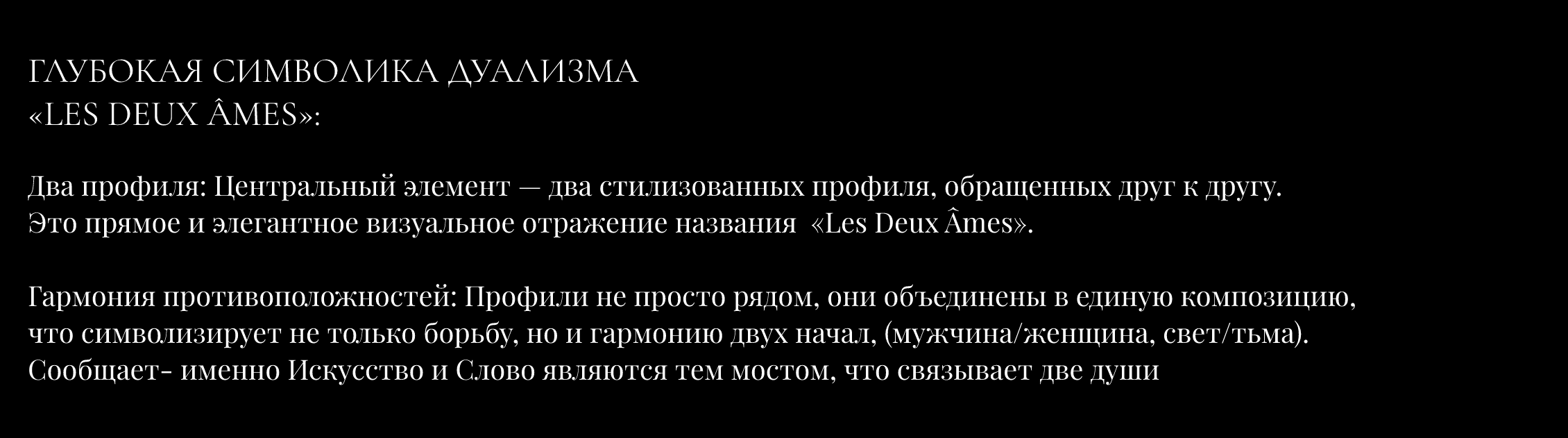 ГЛУБОКАЯ СИМВОЛИКА ДУАЛИЗМА
«LES DEUX ÂMES»:

Два профиля: Центральный элемент — два стилизованных профиля, обращенных друг к другу.
Это прямое и элегантное визуальное отражение названия «Les Deux Âmes».

Гармония противоположностей: Профили не просто рядом, они объединены в единую композицию,
что символизирует не только борьбу, но и гармонию двух начал, (мужчина/женщина, свет/тьма).
Сообщает- именно Искусство и Слово являются тем мостом, что связывает две души